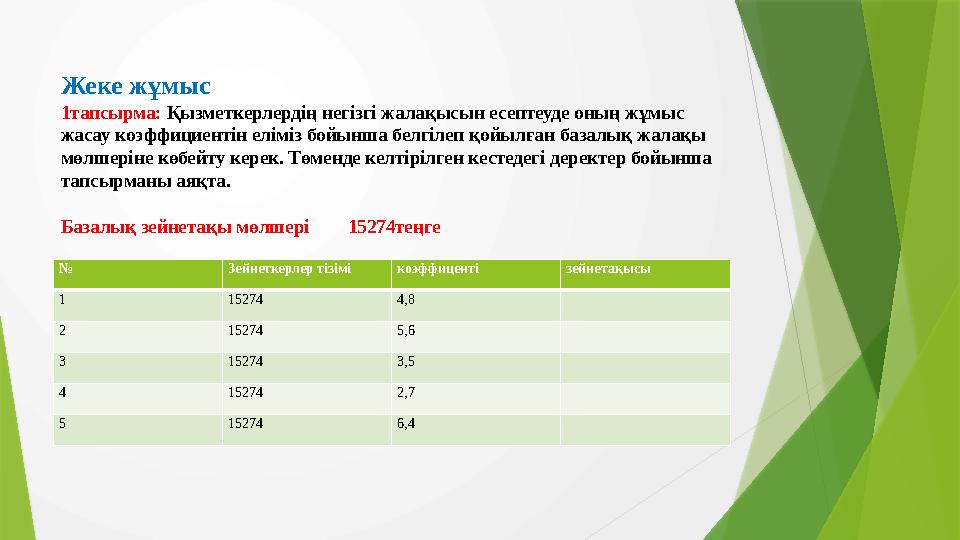 Жеке жұмыс

1тапсырма: Қызметкерлердің негізгі жалақысын есептеуде оның жұмыс жасау коэффициентін еліміз бойынша белгілеп қойылған базалық жалақы мөлшеріне көбейту керек. Төменде келтірілген кестедегі деректер бойынша тапсырманы аяқта.

Базалық зейнетақы мөлшері 15274теңге

| № | Зейнеткерлер тізімі | коэффиценті | зейнетақысы |
|---|---|---|---|
| 1 | 15274 | 4,8 | |
| 2 | 15274 | 5,6 | |
| 3 | 15274 | 3,5 | |
| 4 | 15274 | 2,7 | |
| 5 | 15274 | 6,4 | |